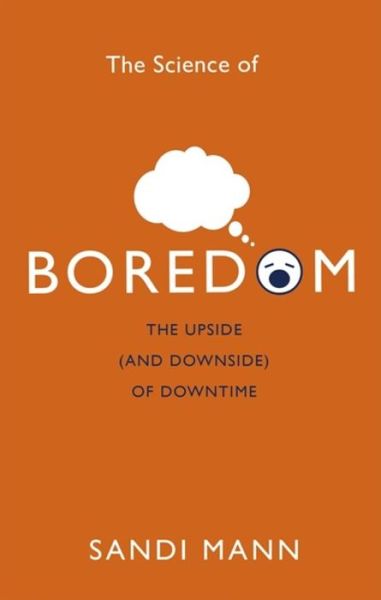 The Science of

BOREDOM

THE UPSIDE
(AND DOWNSIDE)
OF DOWNTIME

SANDI MANN